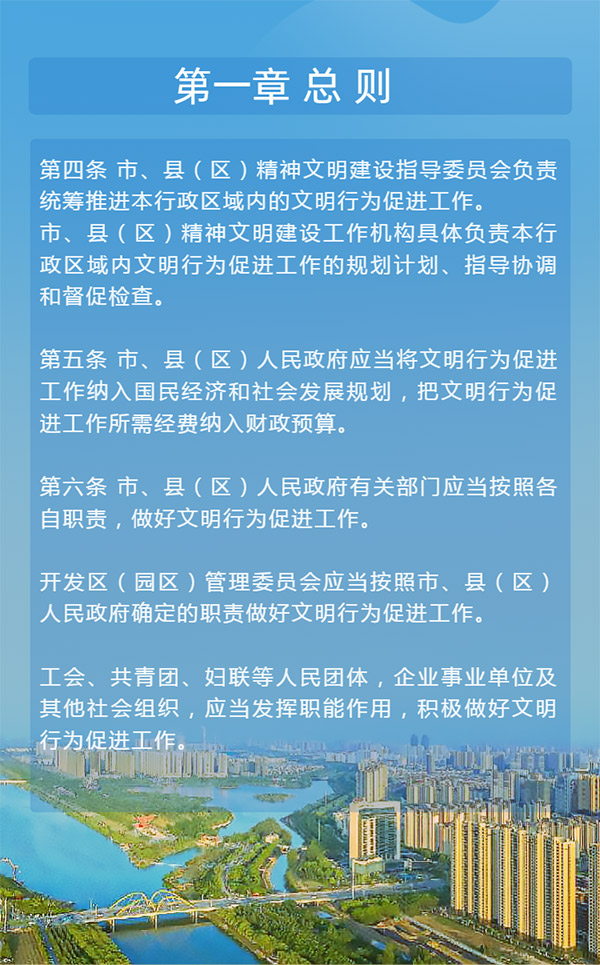 第一章 总 则

第四条 市、县（区）精神文明建设指导委员会负责统筹推进本行政区域内的文明行为促进工作。
市、县（区）精神文明建设工作机构具体负责本行政区域内文明行为促进工作的规划计划、指导协调和督促检查。

第五条 市、县（区）人民政府应当将文明行为促进工作纳入国民经济和社会发展规划，把文明行为促进工作所需经费纳入财政预算。

第六条 市、县（区）人民政府有关部门应当按照各自职责，做好文明行为促进工作。

开发区（园区）管理委员会应当按照市、县（区）人民政府确定的职责做好文明行为促进工作。

工会、共青团、妇联等人民团体，企业事业单位及其他社会组织，应当发挥职能作用，积极做好文明行为促进工作。